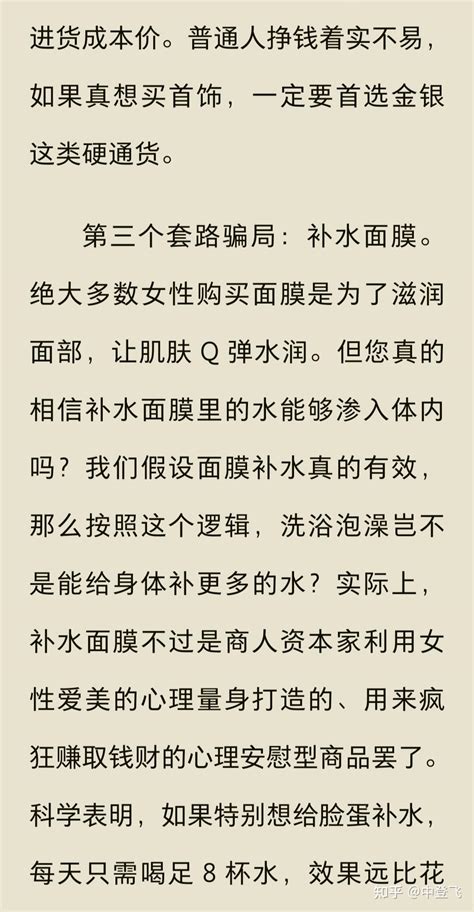 进货成本价。普通人挣钱着实不易，如果真想买首饰，一定要首选金银这类硬通货。

第三个套路骗局：补水面膜。绝大多数女性购买面膜是为了滋润面部，让肌肤 Q 弹水润。但您真的相信补水面膜里的水能够渗入体内吗？我们假设面膜补水真的有效，那么按照这个逻辑，洗浴泡澡岂不是能给身体补更多的水？实际上，补水面膜不过是商人资本家利用女性爱美的心理量身打造的、用来疯狂赚取钱财的心理安慰型商品罢了。科学表明，如果特别想给脸蛋补水，每天只需喝足 8 杯水，效果远比花

知乎 @中登飞